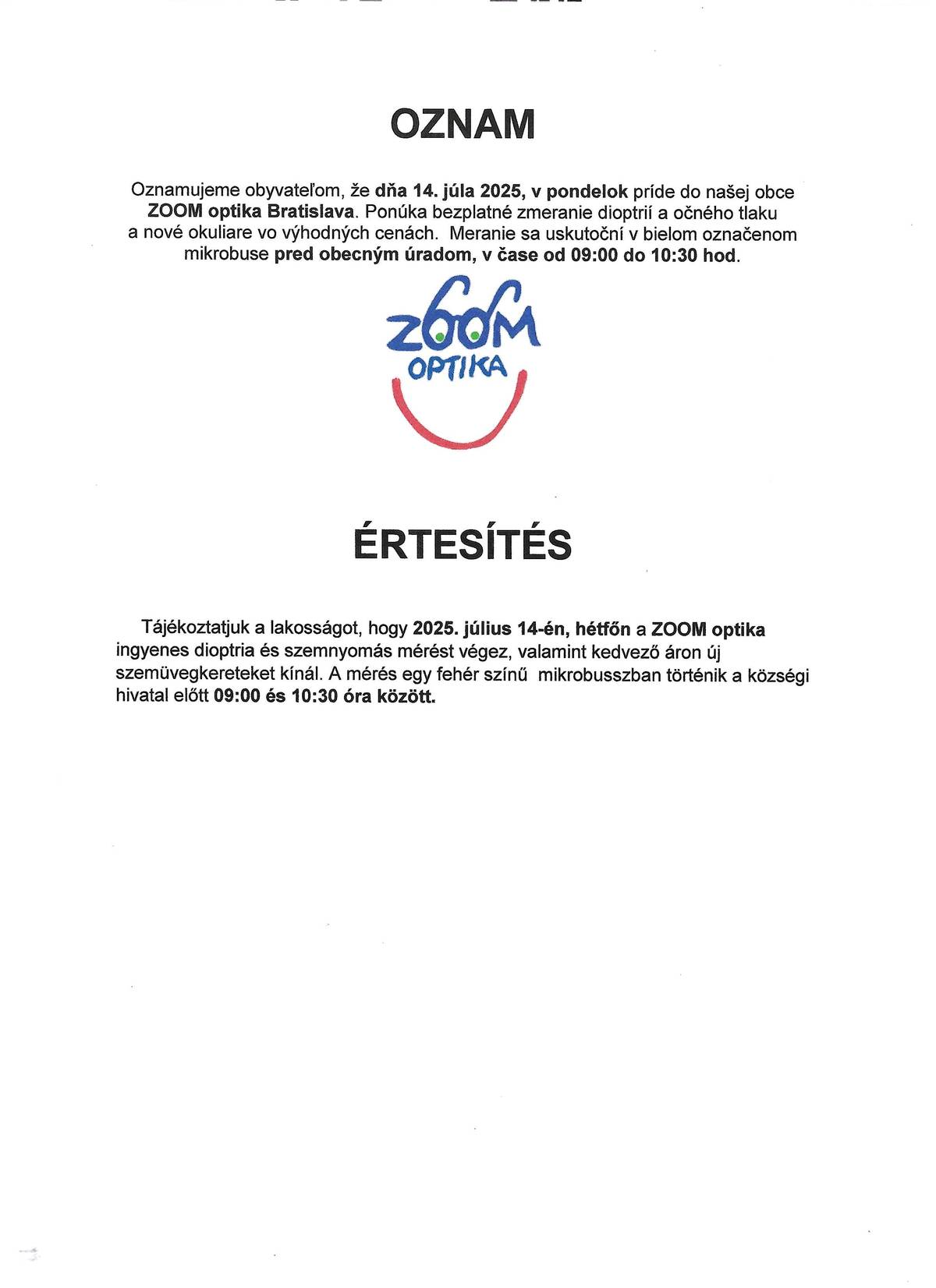 OZNAM

Oznamujeme obyvateľom, že dňa 14. júla 2025, v pondelok príde do našej obce ZOOM optika Bratislava. Ponúka bezplatné zmeranie dioptrií a očného tlaku a nové okuliare vo výhodných cenách. Meranie sa uskutoční v bielom označenom mikrobuse pred obecným úradom, v čase od 09:00 do 10:30 hod.

ZOOM OPTIKA

ÉRTESÍTÉS

Tájékoztatjuk a lakosságot, hogy 2025. július 14-én, hétfőn a ZOOM optika ingyenes dioptria és szemnyomás mérést végez, valamint kedvező áron új szemüvegkereteket kínál. A mérés egy fehér színű mikrobusszban történik a községi hivatal előtt 09:00 és 10:30 óra között.